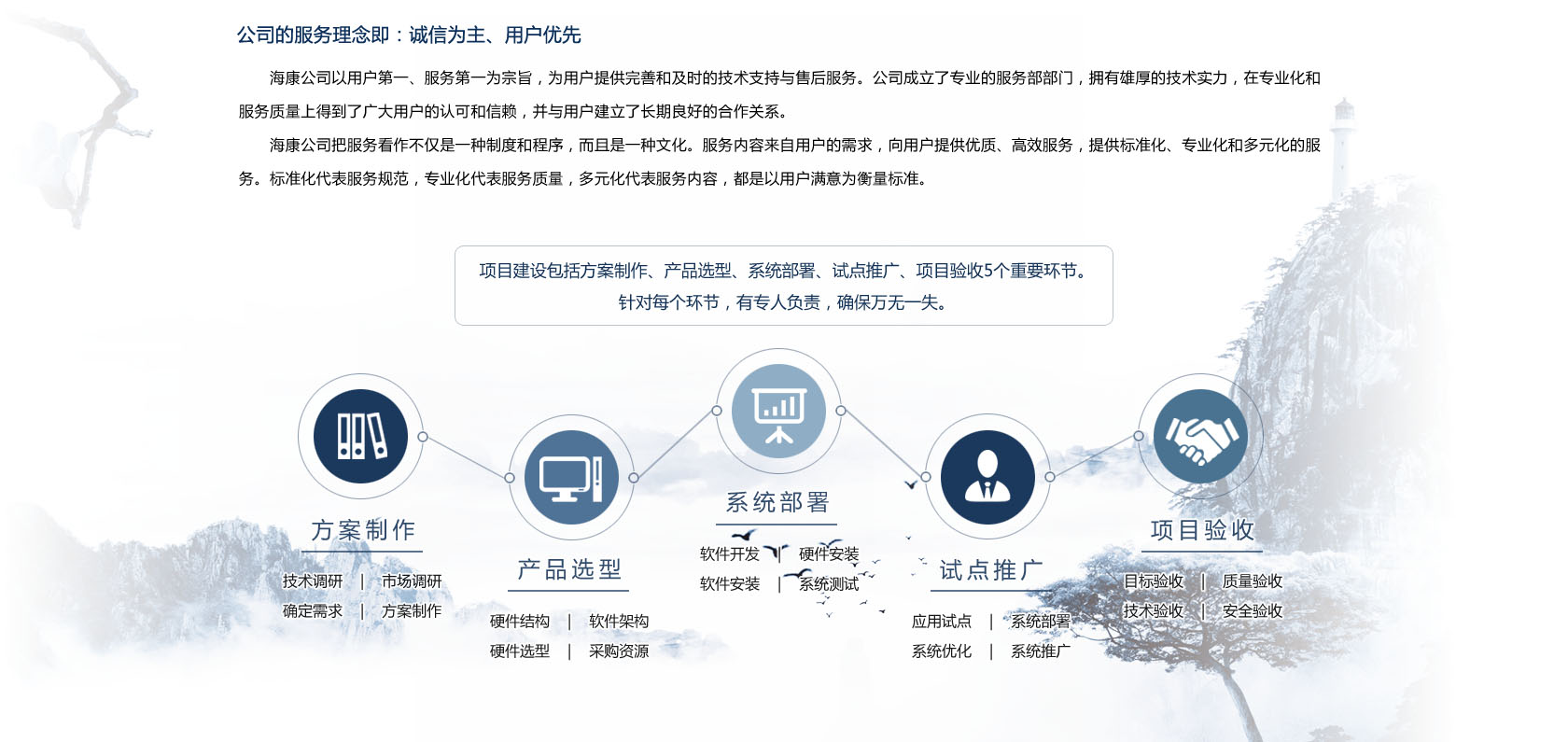 公司的服务理念即：诚信为主、用户优先

海康公司以用户第一、服务第一为宗旨，为用户提供完善和及时的技术支持与售后服务。公司成立了专业的服务部部门，拥有雄厚的技术实力，在专业化和服务质量上得到了广大用户的认可和信赖，并与用户建立了长期良好的合作关系。

海康公司把服务看作不仅是一种制度和程序，而且是一种文化。服务内容来自用户的需求，向用户提供优质、高效服务，提供标准化、专业化和多元化的服务。标准化代表服务规范，专业化代表服务质量，多元化代表服务内容，都是以用户满意为衡量标准。

项目建设包括方案制作、产品选型、系统部署、试点推广、项目验收5个重要环节。
针对每个环节，有专人负责，确保万无一失。

方案制作
技术调研 | 市场调研
确定需求 | 方案制作

产品选型
硬件结构 | 软件架构
硬件选型 | 采购资源

系统部署
软件开发 | 硬件安装
软件安装 | 系统测试

试点推广
应用试点 | 系统部署
系统优化 | 系统推广

项目验收
目标验收 | 质量验收
技术验收 | 安全验收